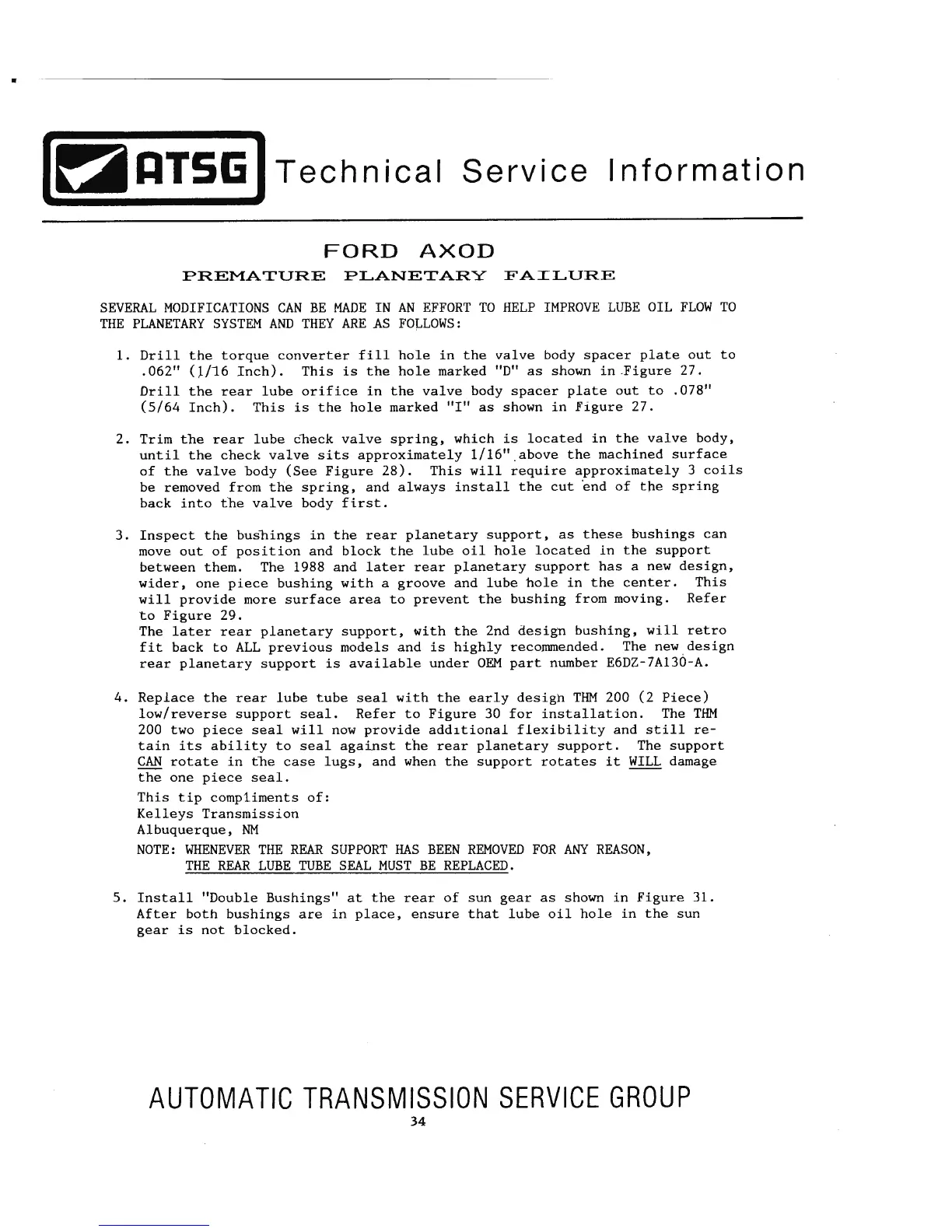 ATSG Technical Service Information

FORD AXOD
PREMATURE PLANETARY FAILURE

SEVERAL MODIFICATIONS CAN BE MADE IN AN EFFORT TO HELP IMPROVE LUBE OIL FLOW TO THE PLANETARY SYSTEM AND THEY ARE AS FOLLOWS:

1. Drill the torque converter fill hole in the valve body spacer plate out to .062" (1/16 Inch). This is the hole marked "D" as shown in Figure 27.
Drill the rear lube orifice in the valve body spacer plate out to .078" (5/64 Inch). This is the hole marked "I" as shown in Figure 27.

2. Trim the rear lube check valve spring, which is located in the valve body, until the check valve sits approximately 1/16" above the machined surface of the valve body (See Figure 28). This will require approximately 3 coils be removed from the spring, and always install the cut end of the spring back into the valve body first.

3. Inspect the bushings in the rear planetary support, as these bushings can move out of position and block the lube oil hole located in the support between them. The 1988 and later rear planetary support has a new design, wider, one piece bushing with a groove and lube hole in the center. This will provide more surface area to prevent the bushing from moving. Refer to Figure 29.
The later rear planetary support, with the 2nd design bushing, will retro fit back to ALL previous models and is highly recommended. The new design rear planetary support is available under OEM part number E6DZ-7A130-A.

4. Replace the rear lube tube seal with the early design THM 200 (2 Piece) low/reverse support seal. Refer to Figure 30 for installation. The THM 200 two piece seal will now provide additional flexibility and still retain its ability to seal against the rear planetary support. The support CAN rotate in the case lugs, and when the support rotates it WILL damage the one piece seal.
This tip compliments of:
Kelleys Transmission
Albuquerque, NM
NOTE: WHENEVER THE REAR SUPPORT HAS BEEN REMOVED FOR ANY REASON, THE REAR LUBE TUBE SEAL MUST BE REPLACED.

5. Install "Double Bushings" at the rear of sun gear as shown in Figure 31. After both bushings are in place, ensure that lube oil hole in the sun gear is not blocked.

AUTOMATIC TRANSMISSION SERVICE GROUP
34